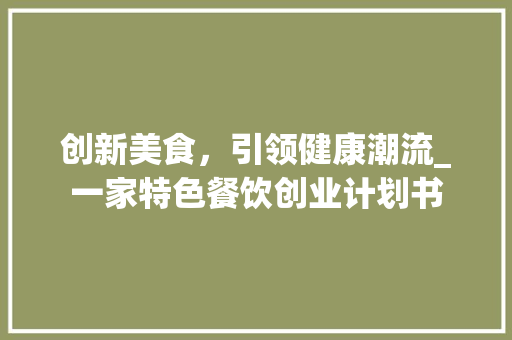 创新美食，引领健康潮流_一家特色餐饮创业计划书